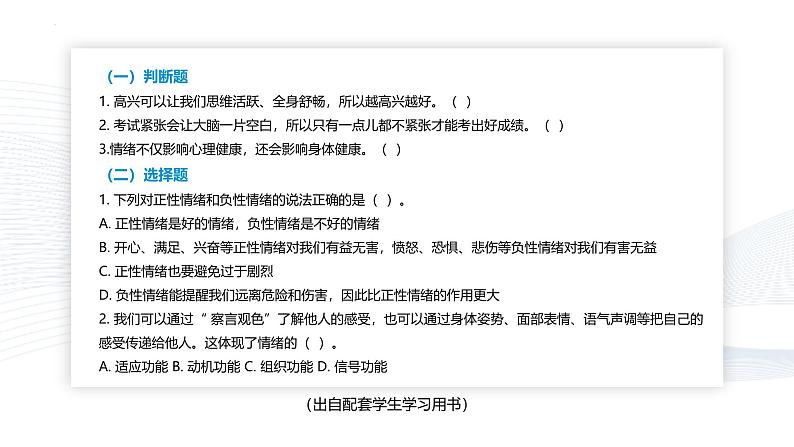 （一）判断题

1. 高兴可以让我们思维活跃、全身舒畅，所以越高兴越好。（ ）

2. 考试紧张会让大脑一片空白，所以只有一点儿都不紧张才能考出好成绩。（ ）

3.情绪不仅影响心理健康，还会影响身体健康。（ ）

（二）选择题

1. 下列对正性情绪和负性情绪的说法正确的是（ ）。

A. 正性情绪是好的情绪，负性情绪是不好的情绪

B. 开心、满足、兴奋等正性情绪对我们有益无害，愤怒、恐惧、悲伤等负性情绪对我们有害无益

C. 正性情绪也要避免过于剧烈

D. 负性情绪能提醒我们远离危险和伤害，因此比正性情绪的作用更大

2. 我们可以通过“察言观色”了解他人的感受，也可以通过身体姿势、面部表情、语气声调等把自己的感受传递给他人。这体现了情绪的（ ）。

A. 适应功能 B. 动机功能 C. 组织功能 D. 信号功能

（出自配套学生学习用书）